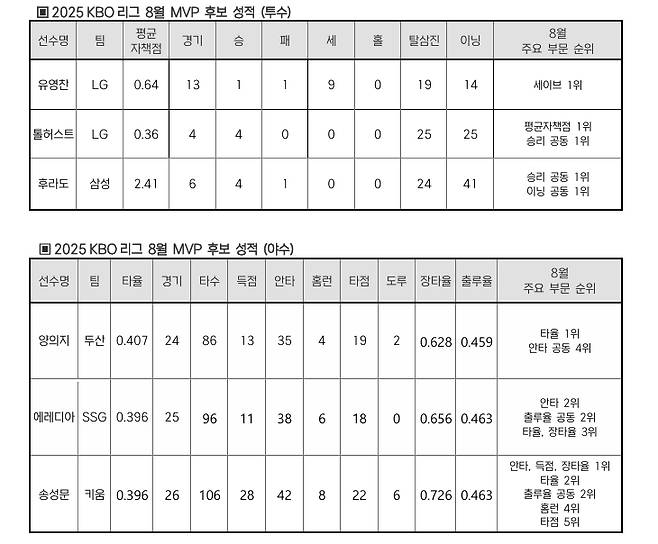 ▣ 2025 KBO 리그 8월 MVP 후보 성적 (투수)

| 선수명 | 팀 | 평균 자책점 | 경기 | 승 | 패 | 세 | 홀 | 탈삼진 | 이닝 | 8월 주요 부문 순위 |
|---|---|---|---|---|---|---|---|---|---|---|
| 유영찬 | LG | 0.64 | 13 | 1 | 1 | 9 | 0 | 19 | 14 | 세이브 1위 |
| 톨허스트 | LG | 0.36 | 4 | 4 | 0 | 0 | 0 | 25 | 25 | 평균자책점 1위 승리 공동 1위 |
| 후라도 | 삼성 | 2.41 | 6 | 4 | 1 | 0 | 0 | 24 | 41 | 승리 공동 1위 이닝 공동 1위 |

▣ 2025 KBO 리그 8월 MVP 후보 성적 (야수)

| 선수명 | 팀 | 타율 | 경기 | 타수 | 득점 | 안타 | 홈런 | 타점 | 도루 | 장타율 | 출루율 | 8월 주요 부문 순위 |
|---|---|---|---|---|---|---|---|---|---|---|---|---|
| 양의지 | 두산 | 0.407 | 24 | 86 | 13 | 35 | 4 | 19 | 2 | 0.628 | 0.459 | 타율 1위 안타 공동 4위 |
| 에레디아 | SSG | 0.396 | 25 | 96 | 11 | 38 | 6 | 18 | 0 | 0.656 | 0.463 | 안타 2위 출루율 공동 2위 타율, 장타율 3위 |
| 송성문 | 키움 | 0.396 | 26 | 106 | 28 | 42 | 8 | 22 | 6 | 0.726 | 0.463 | 안타, 득점, 장타율 1위 타율 2위 출루율 공동 2위 홈런 4위 타점 5위 |